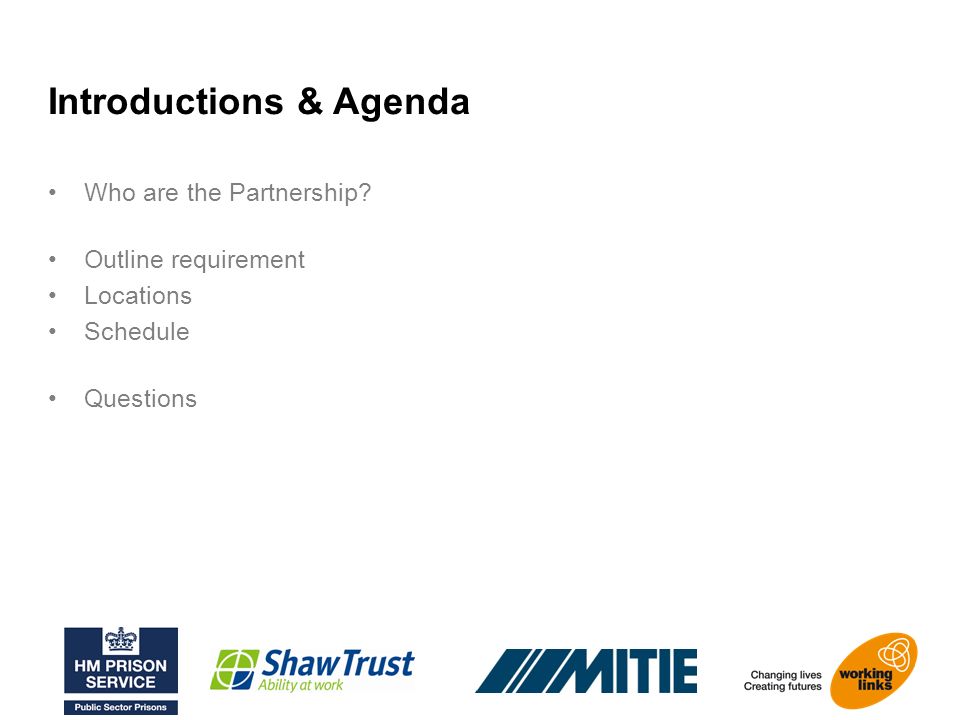 Introductions & Agenda

• Who are the Partnership?

• Outline requirement
• Locations
• Schedule

• Questions

HM PRISON SERVICE
Public Sector Prisons

ShawTrust
Ability at work

MITIE

Changing lives
Creating futures
working links